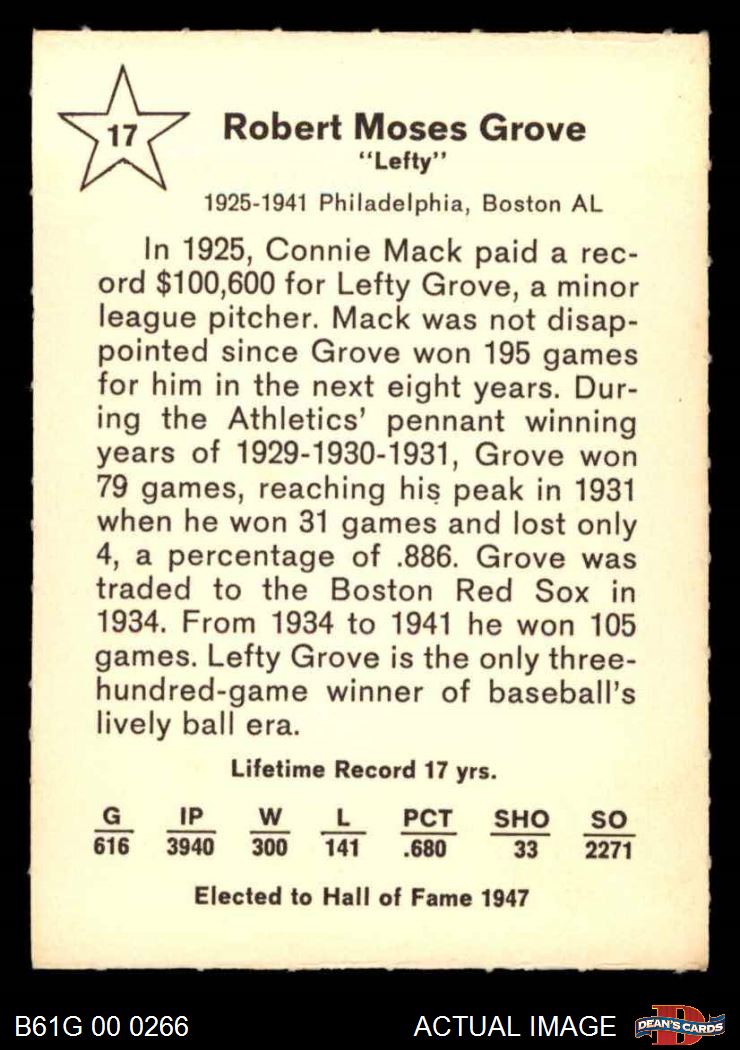 17

Robert Moses Grove
"Lefty"

1925-1941 Philadelphia, Boston AL

In 1925, Connie Mack paid a record $100,600 for Lefty Grove, a minor league pitcher. Mack was not disappointed since Grove won 195 games for him in the next eight years. During the Athletics' pennant winning years of 1929-1930-1931, Grove won 79 games, reaching his peak in 1931 when he won 31 games and lost only 4, a percentage of .886. Grove was traded to the Boston Red Sox in 1934. From 1934 to 1941 he won 105 games. Lefty Grove is the only three-hundred-game winner of baseball's lively ball era.

Lifetime Record 17 yrs.

| G | IP | W | L | PCT | SHO | SO |
|---|---|---|---|---|---|---|
| 616 | 3940 | 300 | 141 | .680 | 33 | 2271 |

Elected to Hall of Fame 1947

B61G 00 0266

ACTUAL IMAGE

DEAN'S CARDS